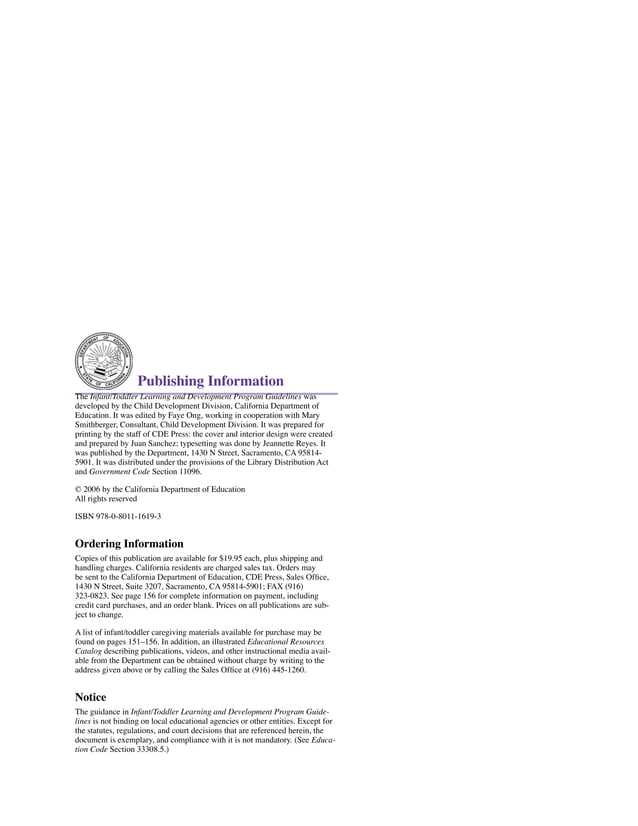 DEPARTMENT OF EDUCATION
STATE OF CALIFORNIA

Publishing Information

The Infant/Toddler Learning and Development Program Guidelines was developed by the Child Development Division, California Department of Education. It was edited by Faye Ong, working in cooperation with Mary Smithberger, Consultant, Child Development Division. It was prepared for printing by the staff of CDE Press: the cover and interior design were created and prepared by Juan Sanchez; typesetting was done by Jeannette Reyes. It was published by the Department, 1430 N Street, Sacramento, CA 95814-5901. It was distributed under the provisions of the Library Distribution Act and Government Code Section 11096.

© 2006 by the California Department of Education
All rights reserved

ISBN 978-0-8011-1619-3

Ordering Information

Copies of this publication are available for $19.95 each, plus shipping and handling charges. California residents are charged sales tax. Orders may be sent to the California Department of Education, CDE Press, Sales Office, 1430 N Street, Suite 3207, Sacramento, CA 95814-5901; FAX (916) 323-0823. See page 156 for complete information on payment, including credit card purchases, and an order blank. Prices on all publications are subject to change.

A list of infant/toddler caregiving materials available for purchase may be found on pages 151–156. In addition, an illustrated Educational Resources Catalog describing publications, videos, and other instructional media available from the Department can be obtained without charge by writing to the address given above or by calling the Sales Office at (916) 445-1260.

Notice

The guidance in Infant/Toddler Learning and Development Program Guidelines is not binding on local educational agencies or other entities. Except for the statutes, regulations, and court decisions that are referenced herein, the document is exemplary, and compliance with it is not mandatory. (See Education Code Section 33308.5.)